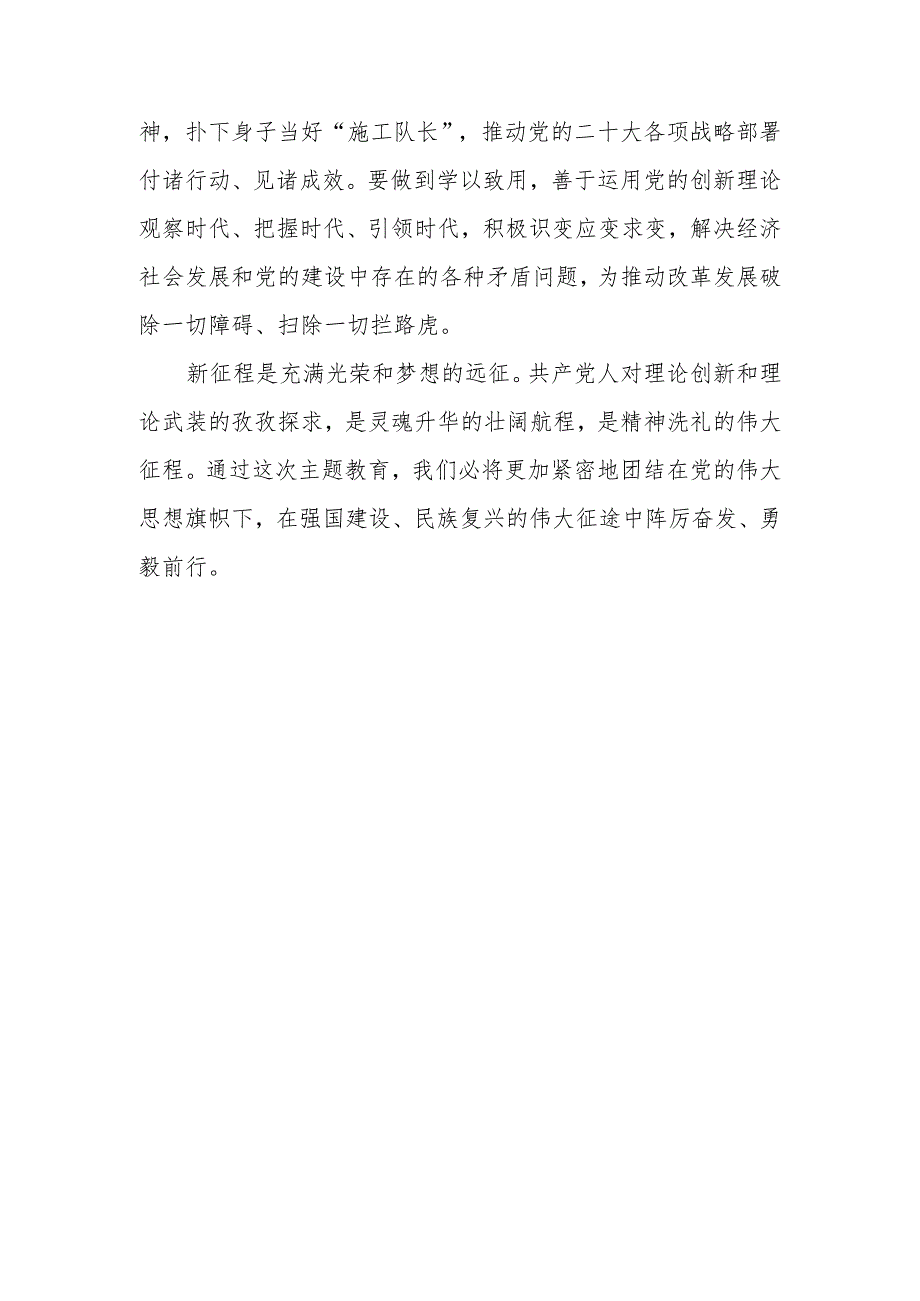 神，扑下身子当好“施工队长”，推动党的二十大各项战略部署付诸行动、见诸成效。要做到学以致用，善于运用党的创新理论观察时代、把握时代、引领时代，积极识变应变求变，解决经济社会发展和党的建设中存在的各种矛盾问题，为推动改革发展破除一切障碍、扫除一切拦路虎。

新征程是充满光荣和梦想的远征。共产党人对理论创新和理论武装的孜孜探求，是灵魂升华的壮阔航程，是精神洗礼的伟大征程。通过这次主题教育，我们必将更加紧密地团结在党的伟大思想旗帜下，在强国建设、民族复兴的伟大征途中阵厉奋发、勇毅前行。